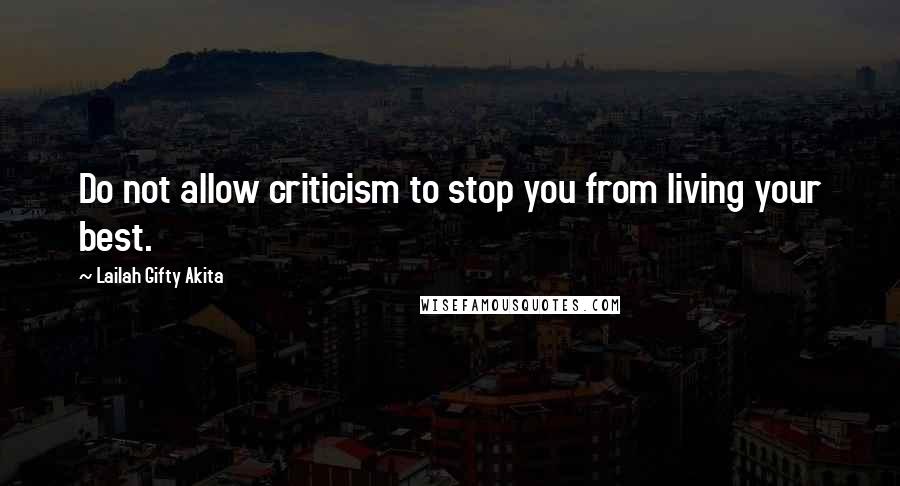 Do not allow criticism to stop you from living your best.

~ Lailah Gifty Akita

WISEFAMOUSQUOTES.COM